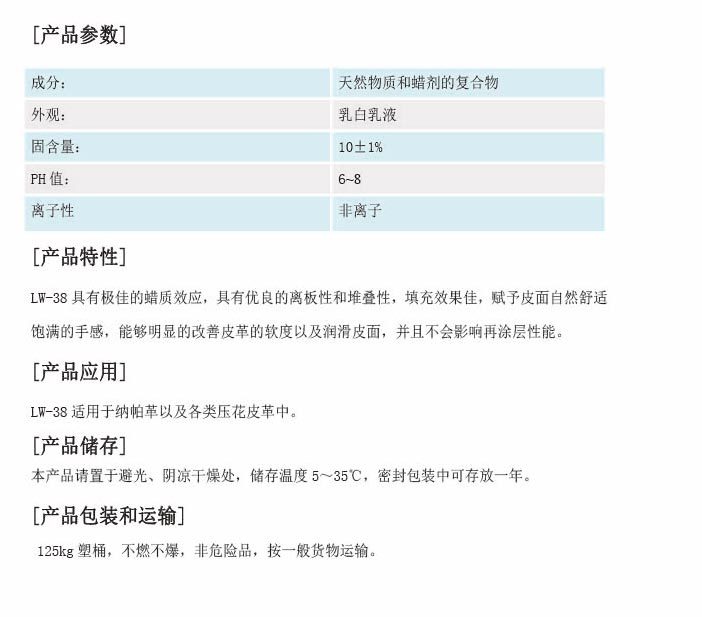 [产品参数]

| 成分： | 天然物质和蜡剂的复合物 |
|---|---|
| 外观： | 乳白乳液 |
| 固含量： | 10±1% |
| PH 值： | 6~8 |
| 离子性 | 非离子 |

[产品特性]

LW-38 具有极佳的蜡质效应，具有优良的离板性和堆叠性，填充效果佳，赋予皮面自然舒适饱满的手感，能够明显的改善皮革的软度以及润滑皮面，并且不会影响再涂层性能。

[产品应用]

LW-38 适用于纳帕革以及各类压花皮革中。

[产品储存]

本产品请置于避光、阴凉干燥处，储存温度 5～35℃，密封包装中可存放一年。

[产品包装和运输]

125kg 塑桶，不燃不爆，非危险品，按一般货物运输。